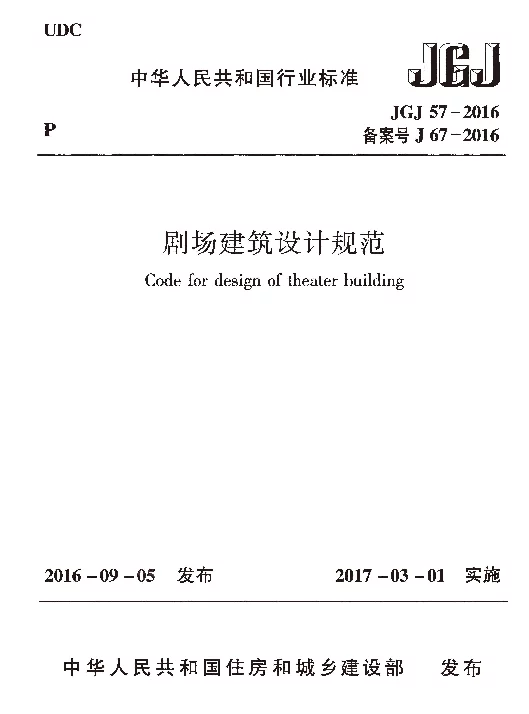 UDC

中华人民共和国行业标准

JGJ

P

JGJ 57－2016
备案号 J 67－2016

剧场建筑设计规范

Code for design of theater building

2016－09－05 发布

2017－03－01 实施

中华人民共和国住房和城乡建设部 发布